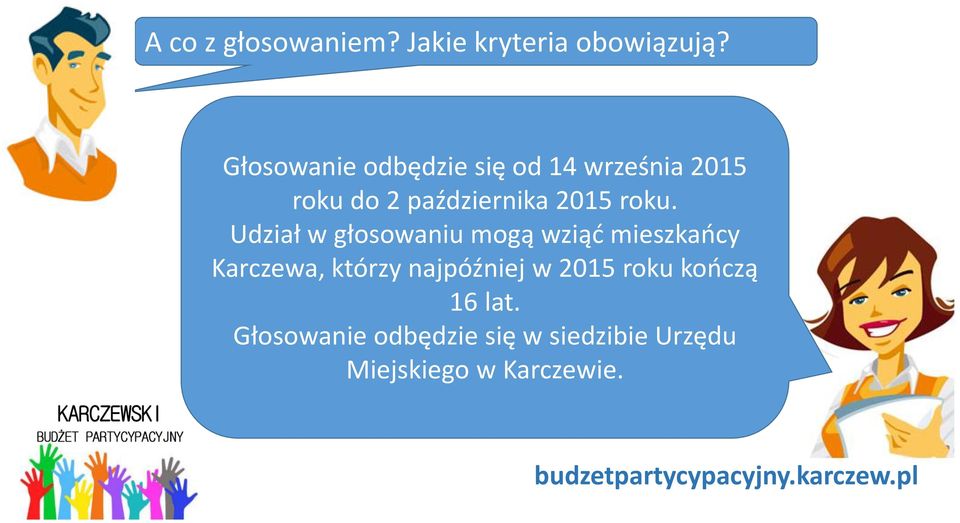 A co z głosowaniem? Jakie kryteria obowiązują?

Głosowanie odbędzie się od 14 września 2015 roku do 2 października 2015 roku.
Udział w głosowaniu mogą wziąć mieszkańcy Karczewa, którzy najpóźniej w 2015 roku kończą 16 lat.
Głosowanie odbędzie się w siedzibie Urzędu Miejskiego w Karczewie.

KARCZEWSKI
BUDŻET PARTYCYPACYJNY

budzetpartycypacyjny.karczew.pl